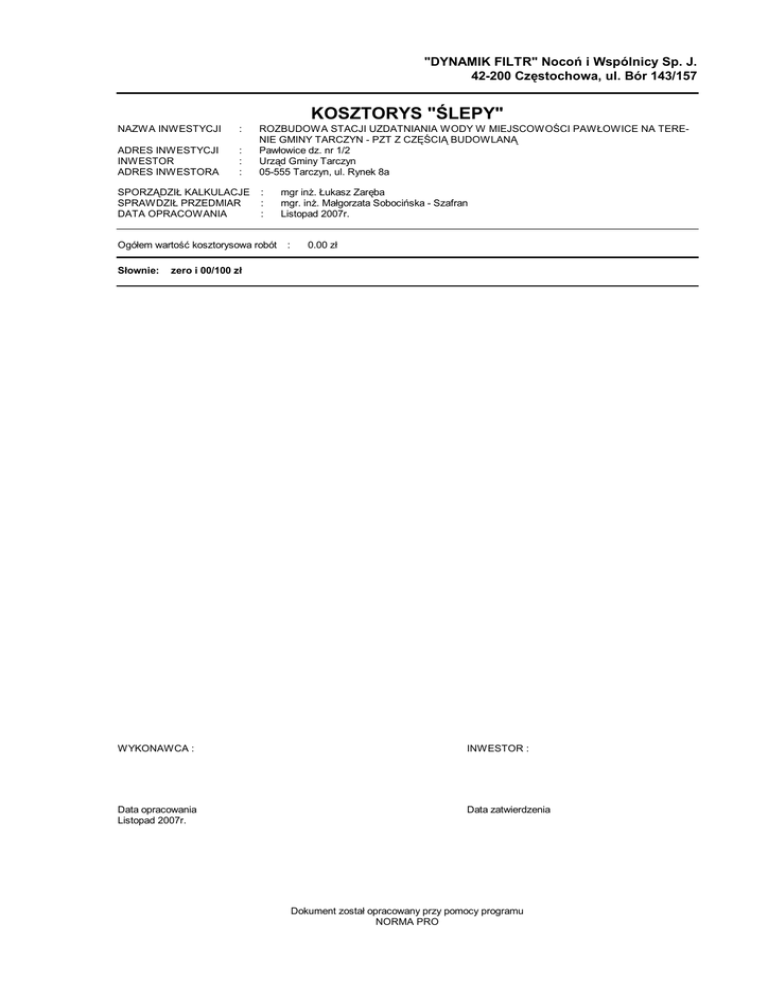 "DYNAMIK FILTR" Nocoń i Wspólnicy Sp. J.
42-200 Częstochowa, ul. Bór 143/157

KOSZTORYS "ŚLEPY"

NAZWA INWESTYCJI : ROZBUDOWA STACJI UZDATNIANIA WODY W MIEJSCOWOŚCI PAWŁOWICE NA TERENIE GMINY TARCZYN - PZT Z CZĘŚCIĄ BUDOWLANĄ
ADRES INWESTYCJI : Pawłowice dz. nr 1/2
INWESTOR : Urząd Gminy Tarczyn
ADRES INWESTORA : 05-555 Tarczyn, ul. Rynek 8a

SPORZĄDZIŁ KALKULACJE : mgr inż. Łukasz Zaręba
SPRAWDZIŁ PRZEDMIAR : mgr. inż. Małgorzata Sobocińska - Szafran
DATA OPRACOWANIA : Listopad 2007r.

Ogółem wartość kosztorysowa robót : 0.00 zł

Słownie: zero i 00/100 zł

WYKONAWCA :

INWESTOR :

Data opracowania
Listopad 2007r.

Data zatwierdzenia

Dokument został opracowany przy pomocy programu
NORMA PRO